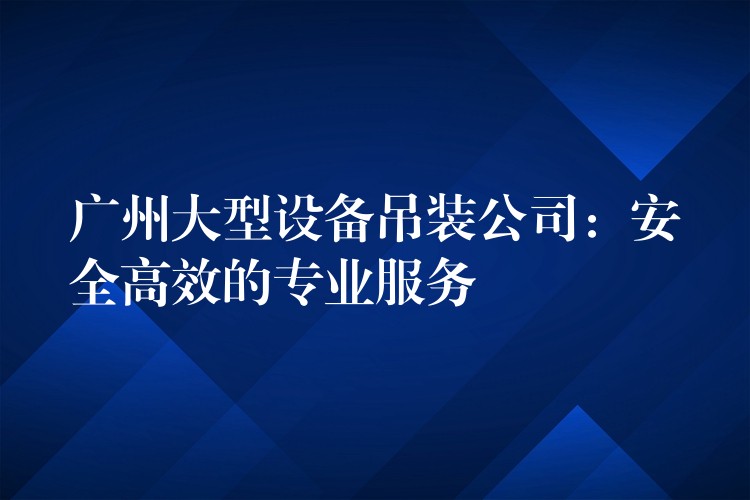 广州大型设备吊装公司：安全高效的专业服务